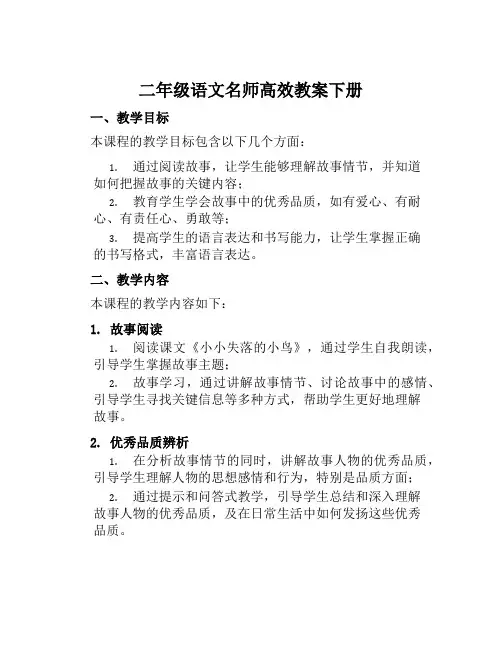 二年级语文名师高效教案下册

一、教学目标

本课程的教学目标包含以下几个方面：

1. 通过阅读故事，让学生能够理解故事情节，并知道如何把握故事的关键内容；

2. 教育学生学会故事中的优秀品质，如有爱心、有耐心、有责任心、勇敢等；

3. 提高学生的语言表达和书写能力，让学生掌握正确的书写格式，丰富语言表达。

二、教学内容

本课程的教学内容如下：

1. 故事阅读

1. 阅读课文《小小失落的小鸟》，通过学生自我朗读，引导学生掌握故事主题；

2. 故事学习，通过讲解故事情节、讨论故事中的感情、引导学生寻找关键信息等多种方式，帮助学生更好地理解故事。

2. 优秀品质辨析

1. 在分析故事情节的同时，讲解故事人物的优秀品质，引导学生理解人物的思想感情和行为，特别是品质方面；

2. 通过提示和问答式教学，引导学生总结和深入理解故事人物的优秀品质，及在日常生活中如何发扬这些优秀品质。